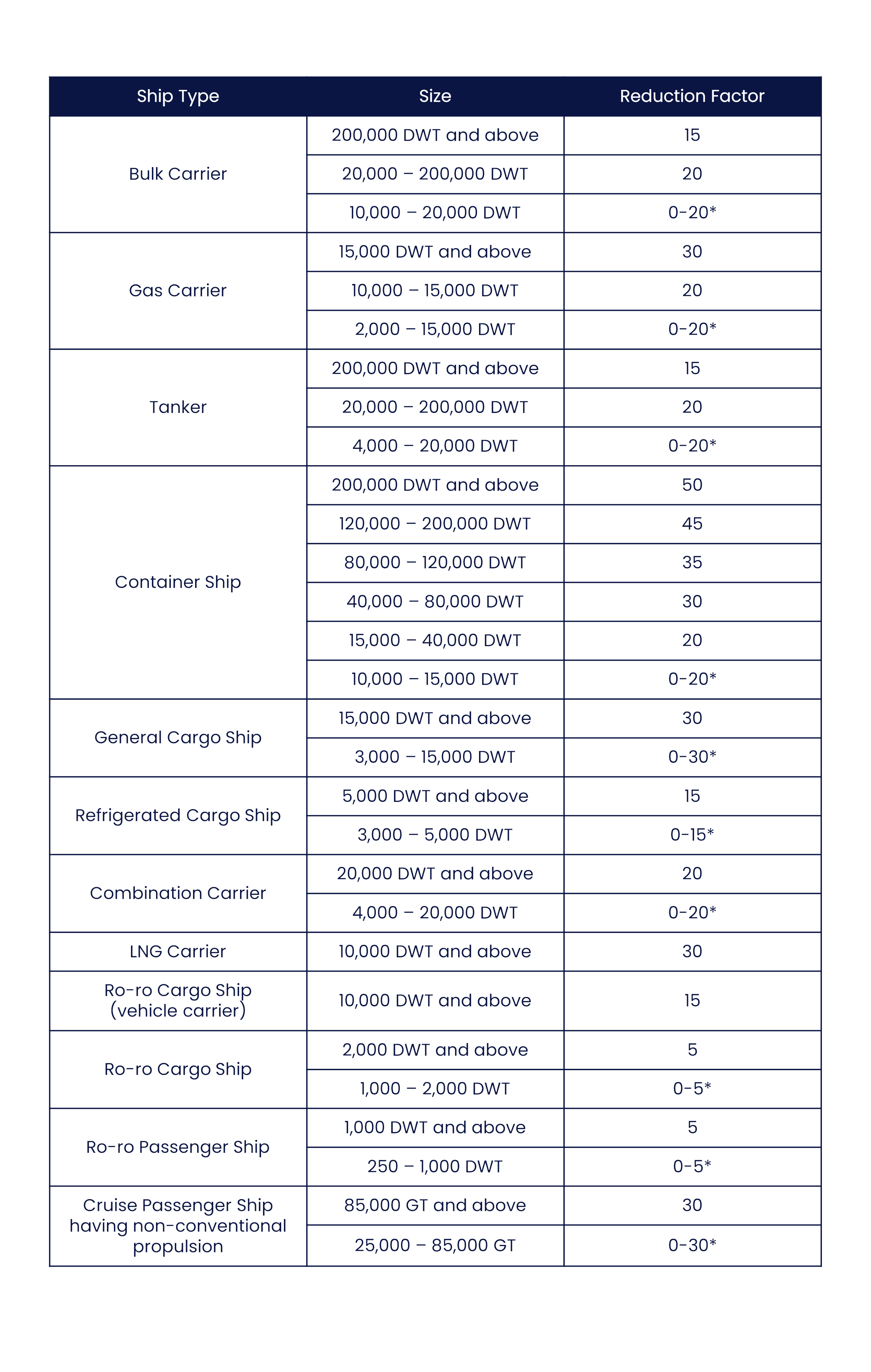 | Ship Type | Size | Reduction Factor |
|---|---|---|
| Bulk Carrier | 200,000 DWT and above | 15 |
|  | 20,000 – 200,000 DWT | 20 |
|  | 10,000 – 20,000 DWT | 0-20* |
| Gas Carrier | 15,000 DWT and above | 30 |
|  | 10,000 – 15,000 DWT | 20 |
|  | 2,000 – 15,000 DWT | 0-20* |
| Tanker | 200,000 DWT and above | 15 |
|  | 20,000 – 200,000 DWT | 20 |
|  | 4,000 – 20,000 DWT | 0-20* |
| Container Ship | 200,000 DWT and above | 50 |
|  | 120,000 – 200,000 DWT | 45 |
|  | 80,000 – 120,000 DWT | 35 |
|  | 40,000 – 80,000 DWT | 30 |
|  | 15,000 – 40,000 DWT | 20 |
|  | 10,000 – 15,000 DWT | 0-20* |
| General Cargo Ship | 15,000 DWT and above | 30 |
|  | 3,000 – 15,000 DWT | 0-30* |
| Refrigerated Cargo Ship | 5,000 DWT and above | 15 |
|  | 3,000 – 5,000 DWT | 0-15* |
| Combination Carrier | 20,000 DWT and above | 20 |
|  | 4,000 – 20,000 DWT | 0-20* |
| LNG Carrier | 10,000 DWT and above | 30 |
| Ro-ro Cargo Ship (vehicle carrier) | 10,000 DWT and above | 15 |
| Ro-ro Cargo Ship | 2,000 DWT and above | 5 |
|  | 1,000 – 2,000 DWT | 0-5* |
| Ro-ro Passenger Ship | 1,000 DWT and above | 5 |
|  | 250 – 1,000 DWT | 0-5* |
| Cruise Passenger Ship having non-conventional propulsion | 85,000 GT and above | 30 |
|  | 25,000 – 85,000 GT | 0-30* |